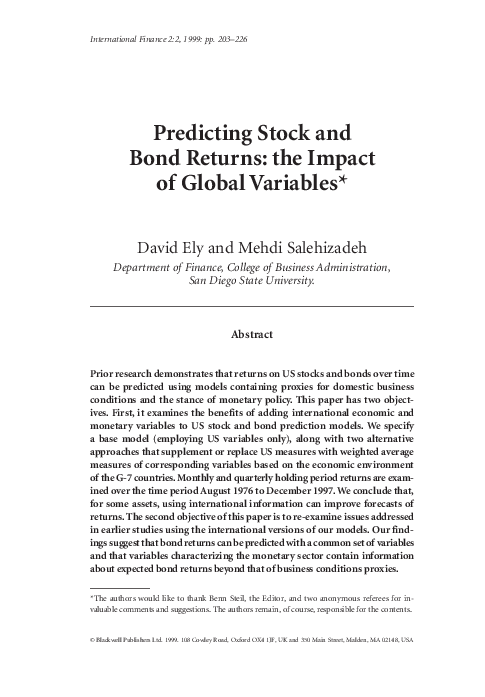 International Finance 2:2, 1999: pp. 203–226

Predicting Stock and Bond Returns: the Impact of Global Variables*

David Ely and Mehdi Salehizadeh
Department of Finance, College of Business Administration, San Diego State University.

Abstract

Prior research demonstrates that returns on US stocks and bonds over time can be predicted using models containing proxies for domestic business conditions and the stance of monetary policy. This paper has two objectives. First, it examines the benefits of adding international economic and monetary variables to US stock and bond prediction models. We specify a base model (employing US variables only), along with two alternative approaches that supplement or replace US measures with weighted average measures of corresponding variables based on the economic environment of the G-7 countries. Monthly and quarterly holding period returns are examined over the time period August 1976 to December 1997. We conclude that, for some assets, using international information can improve forecasts of returns. The second objective of this paper is to re-examine issues addressed in earlier studies using the international versions of our models. Our findings suggest that bond returns can be predicted with a common set of variables and that variables characterizing the monetary sector contain information about expected bond returns beyond that of business conditions proxies.

*The authors would like to thank Benn Steil, the Editor, and two anonymous referees for invaluable comments and suggestions. The authors remain, of course, responsible for the contents.

© Blackwell Publishers Ltd. 1999. 108 Cowley Road, Oxford OX4 1JF, UK and 350 Main Street, Malden, MA 02148, USA